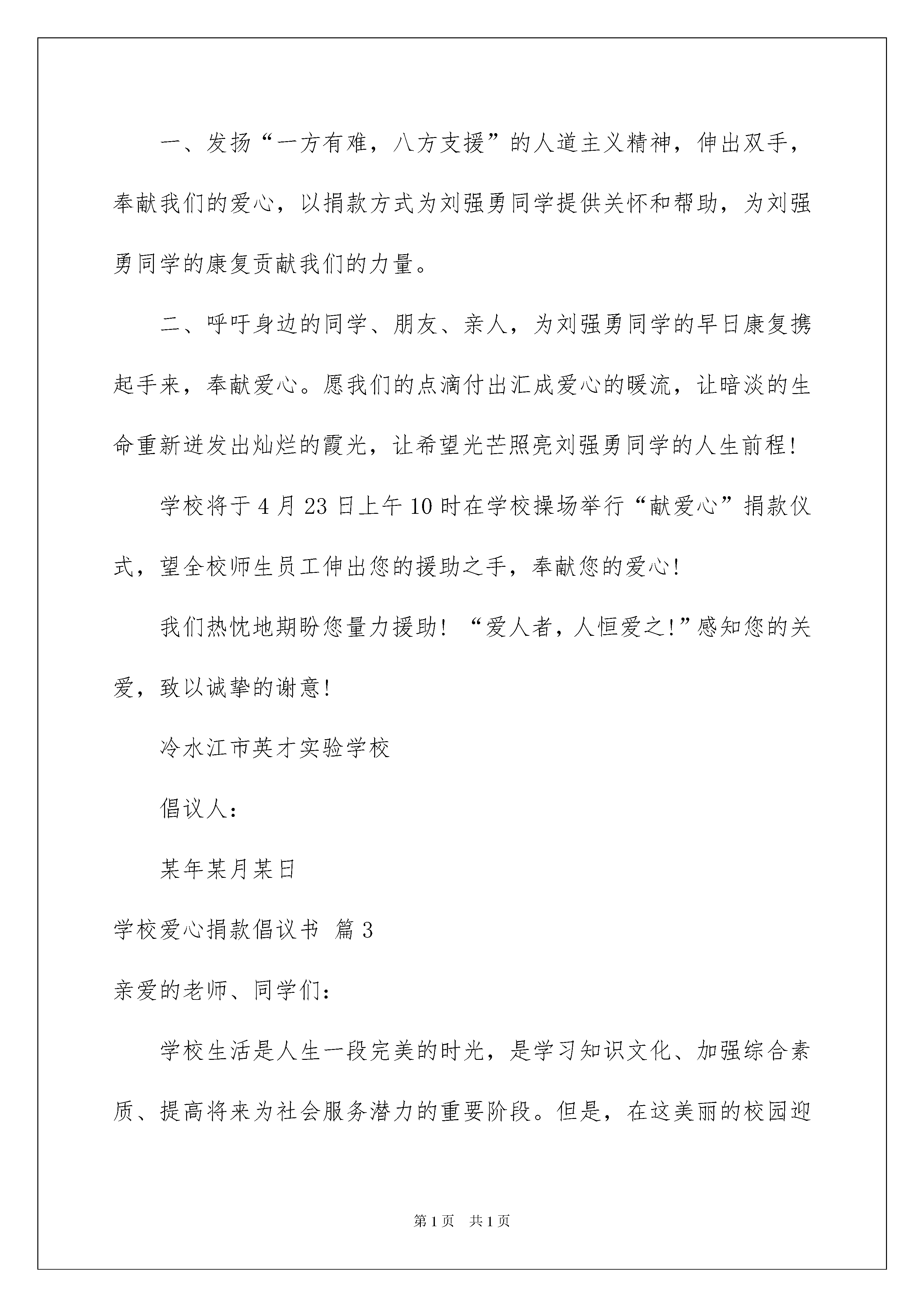 一、发扬“一方有难，八方支援”的人道主义精神，伸出双手，奉献我们的爱心，以捐款方式为刘强勇同学提供关怀和帮助，为刘强勇同学的康复贡献我们的力量。

二、呼吁身边的同学、朋友、亲人，为刘强勇同学的早日康复携起手来，奉献爱心。愿我们的点滴付出汇成爱心的暖流，让暗淡的生命重新迸发出灿烂的霞光，让希望光芒照亮刘强勇同学的人生前程!

学校将于4月23日上午10时在学校操场举行“献爱心”捐款仪式，望全校师生员工伸出您的援助之手，奉献您的爱心!

我们热忱地期盼您量力援助!“爱人者，人恒爱之!”感知您的关爱，致以诚挚的谢意!

冷水江市英才实验学校

倡议人：

某年某月某日

学校爱心捐款倡议书 篇3

亲爱的老师、同学们：

学校生活是人生一段完美的时光，是学习知识文化、加强综合素质、提高将来为社会服务潜力的重要阶段。但是，在这美丽的校园迎

第1页 共1页